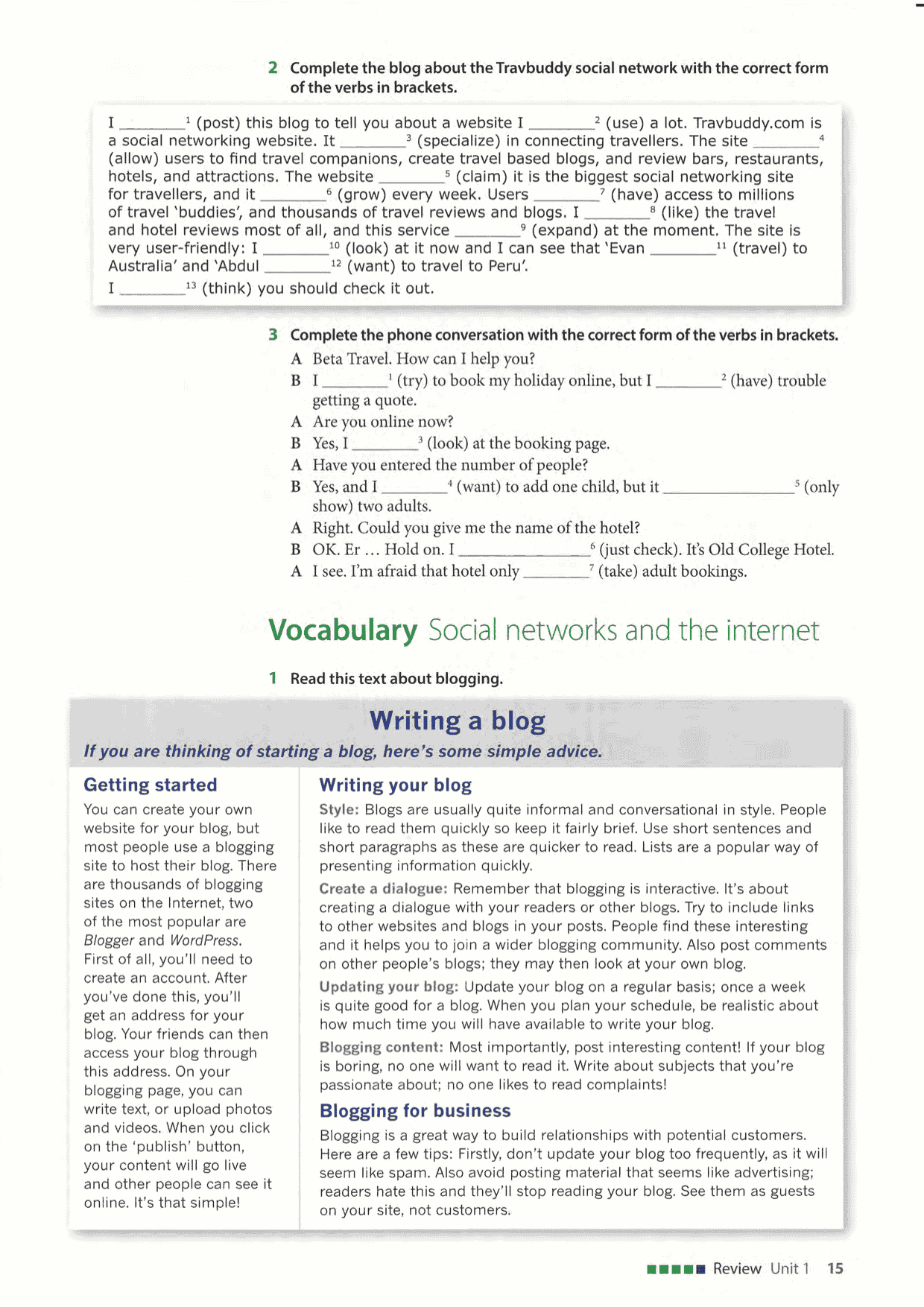 2 Complete the blog about the Travbuddy social network with the correct form of the verbs in brackets.

I ________$^1$ (post) this blog to tell you about a website I ________$^2$ (use) a lot. Travbuddy.com is a social networking website. It ________$^3$ (specialize) in connecting travellers. The site ________$^4$ (allow) users to find travel companions, create travel based blogs, and review bars, restaurants, hotels, and attractions. The website ________$^5$ (claim) it is the biggest social networking site for travellers, and it ________$^6$ (grow) every week. Users ________$^7$ (have) access to millions of travel 'buddies', and thousands of travel reviews and blogs. I ________$^8$ (like) the travel and hotel reviews most of all, and this service ________$^9$ (expand) at the moment. The site is very user-friendly: I ________$^{10}$ (look) at it now and I can see that 'Evan ________$^{11}$ (travel) to Australia' and 'Abdul ________$^{12}$ (want) to travel to Peru'.
I ________$^{13}$ (think) you should check it out.

3 Complete the phone conversation with the correct form of the verbs in brackets.
A Beta Travel. How can I help you?
B I ________$^1$ (try) to book my holiday online, but I ________$^2$ (have) trouble getting a quote.
A Are you online now?
B Yes, I ________$^3$ (look) at the booking page.
A Have you entered the number of people?
B Yes, and I ________$^4$ (want) to add one child, but it ________________$^5$ (only show) two adults.
A Right. Could you give me the name of the hotel?
B OK. Er … Hold on. I ________________$^6$ (just check). It's Old College Hotel.
A I see. I'm afraid that hotel only ________$^7$ (take) adult bookings.

Vocabulary Social networks and the internet

1 Read this text about blogging.

Writing a blog
If you are thinking of starting a blog, here's some simple advice.

Getting started
You can create your own website for your blog, but most people use a blogging site to host their blog. There are thousands of blogging sites on the Internet, two of the most popular are Blogger and WordPress. First of all, you'll need to create an account. After you've done this, you'll get an address for your blog. Your friends can then access your blog through this address. On your blogging page, you can write text, or upload photos and videos. When you click on the 'publish' button, your content will go live and other people can see it online. It's that simple!

Writing your blog
Style: Blogs are usually quite informal and conversational in style. People like to read them quickly so keep it fairly brief. Use short sentences and short paragraphs as these are quicker to read. Lists are a popular way of presenting information quickly.
Create a dialogue: Remember that blogging is interactive. It's about creating a dialogue with your readers or other blogs. Try to include links to other websites and blogs in your posts. People find these interesting and it helps you to join a wider blogging community. Also post comments on other people's blogs; they may then look at your own blog.
Updating your blog: Update your blog on a regular basis; once a week is quite good for a blog. When you plan your schedule, be realistic about how much time you will have available to write your blog.
Blogging content: Most importantly, post interesting content! If your blog is boring, no one will want to read it. Write about subjects that you're passionate about; no one likes to read complaints!

Blogging for business
Blogging is a great way to build relationships with potential customers. Here are a few tips: Firstly, don't update your blog too frequently, as it will seem like spam. Also avoid posting material that seems like advertising; readers hate this and they'll stop reading your blog. See them as guests on your site, not customers.

Review Unit 1 15